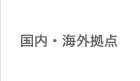 国内・海外拠点